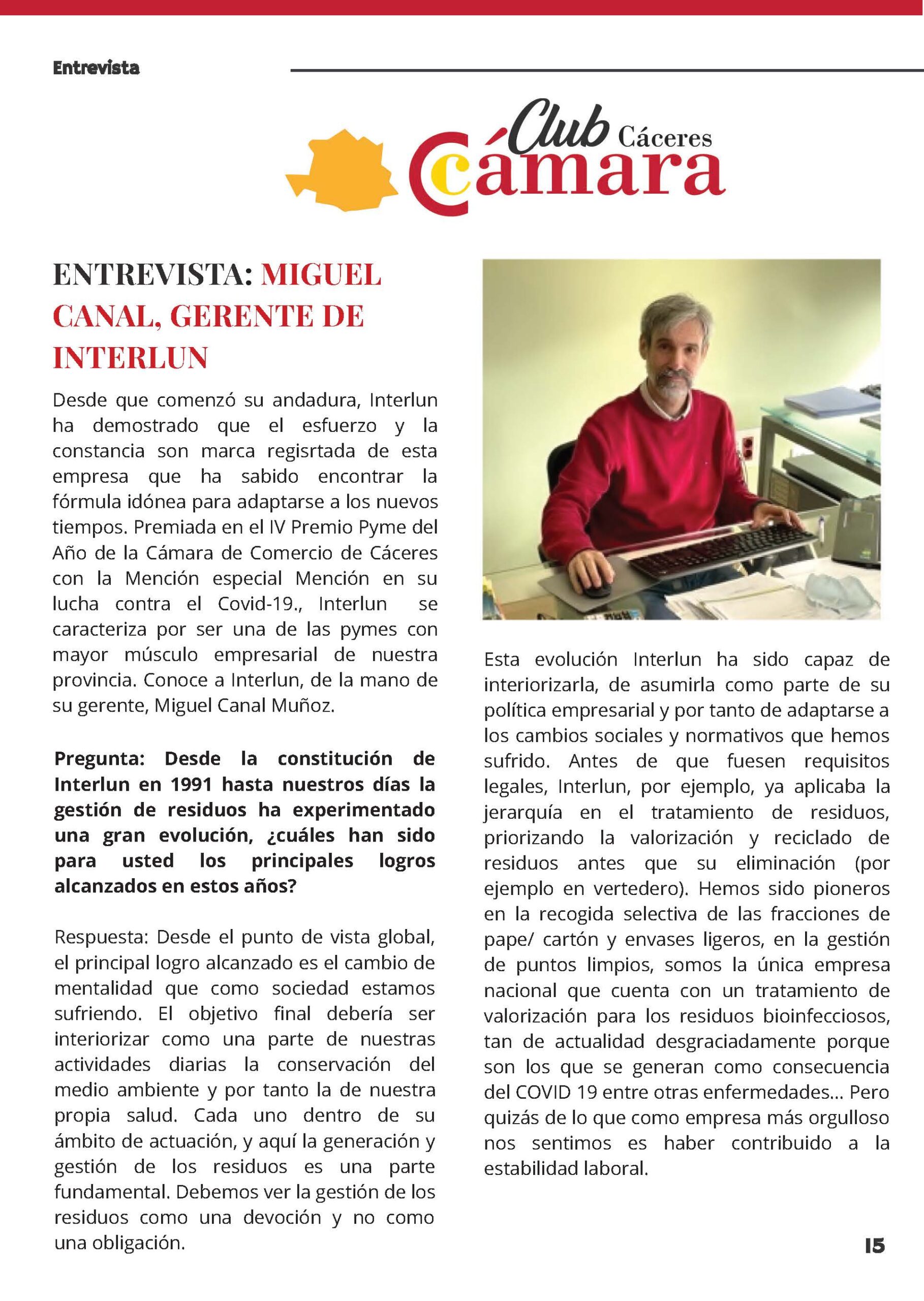 Entrevista

Club Cáceres Cámara

ENTREVISTA: MIGUEL CANAL, GERENTE DE INTERLUN

Desde que comenzó su andadura, Interlun ha demostrado que el esfuerzo y la constancia son marca regisrtada de esta empresa que ha sabido encontrar la fórmula idónea para adaptarse a los nuevos tiempos. Premiada en el IV Premio Pyme del Año de la Cámara de Comercio de Cáceres con la Mención especial Mención en su lucha contra el Covid-19., Interlun se caracteriza por ser una de las pymes con mayor músculo empresarial de nuestra provincia. Conoce a Interlun, de la mano de su gerente, Miguel Canal Muñoz.

Pregunta: Desde la constitución de Interlun en 1991 hasta nuestros días la gestión de residuos ha experimentado una gran evolución, ¿cuáles han sido para usted los principales logros alcanzados en estos años?

Respuesta: Desde el punto de vista global, el principal logro alcanzado es el cambio de mentalidad que como sociedad estamos sufriendo. El objetivo final debería ser interiorizar como una parte de nuestras actividades diarias la conservación del medio ambiente y por tanto la de nuestra propia salud. Cada uno dentro de su ámbito de actuación, y aquí la generación y gestión de los residuos es una parte fundamental. Debemos ver la gestión de los residuos como una devoción y no como una obligación.

Esta evolución Interlun ha sido capaz de interiorizarla, de asumirla como parte de su política empresarial y por tanto de adaptarse a los cambios sociales y normativos que hemos sufrido. Antes de que fuesen requisitos legales, Interlun, por ejemplo, ya aplicaba la jerarquía en el tratamiento de residuos, priorizando la valorización y reciclado de residuos antes que su eliminación (por ejemplo en vertedero). Hemos sido pioneros en la recogida selectiva de las fracciones de pape/ cartón y envases ligeros, en la gestión de puntos limpios, somos la única empresa nacional que cuenta con un tratamiento de valorización para los residuos bioinfecciosos, tan de actualidad desgraciadamente porque son los que se generan como consecuencia del COVID 19 entre otras enfermedades... Pero quizás de lo que como empresa más orgulloso nos sentimos es haber contribuido a la estabilidad laboral.

15